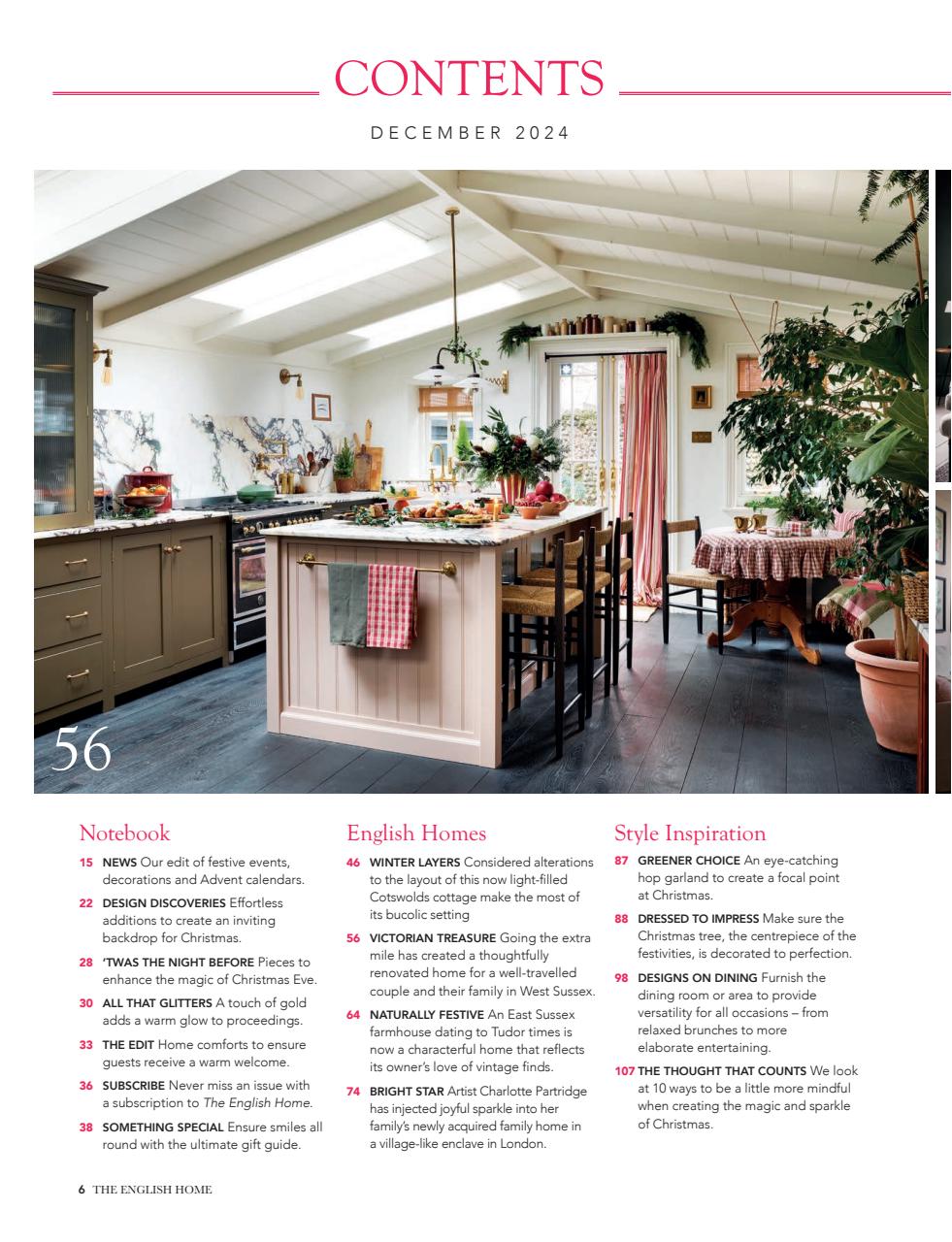 CONTENTS

DECEMBER 2024

56

Notebook

15 NEWS Our edit of festive events, decorations and Advent calendars.

22 DESIGN DISCOVERIES Effortless additions to create an inviting backdrop for Christmas.

28 'TWAS THE NIGHT BEFORE Pieces to enhance the magic of Christmas Eve.

30 ALL THAT GLITTERS A touch of gold adds a warm glow to proceedings.

33 THE EDIT Home comforts to ensure guests receive a warm welcome.

36 SUBSCRIBE Never miss an issue with a subscription to The English Home.

38 SOMETHING SPECIAL Ensure smiles all round with the ultimate gift guide.

English Homes

46 WINTER LAYERS Considered alterations to the layout of this now light-filled Cotswolds cottage make the most of its bucolic setting

56 VICTORIAN TREASURE Going the extra mile has created a thoughtfully renovated home for a well-travelled couple and their family in West Sussex.

64 NATURALLY FESTIVE An East Sussex farmhouse dating to Tudor times is now a characterful home that reflects its owner's love of vintage finds.

74 BRIGHT STAR Artist Charlotte Partridge has injected joyful sparkle into her family's newly acquired family home in a village-like enclave in London.

Style Inspiration

87 GREENER CHOICE An eye-catching hop garland to create a focal point at Christmas.

88 DRESSED TO IMPRESS Make sure the Christmas tree, the centrepiece of the festivities, is decorated to perfection.

98 DESIGNS ON DINING Furnish the dining room or area to provide versatility for all occasions – from relaxed brunches to more elaborate entertaining.

107 THE THOUGHT THAT COUNTS We look at 10 ways to be a little more mindful when creating the magic and sparkle of Christmas.

6 THE ENGLISH HOME